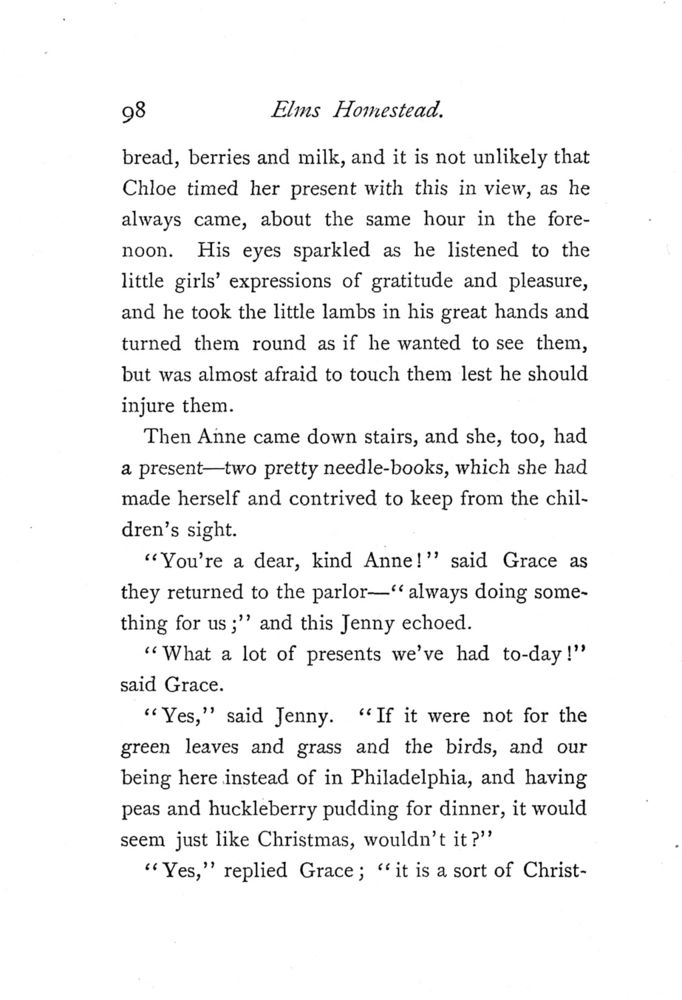 98 Elms Homestead.

bread, berries and milk, and it is not unlikely that Chloe timed her present with this in view, as he always came, about the same hour in the forenoon. His eyes sparkled as he listened to the little girls' expressions of gratitude and pleasure, and he took the little lambs in his great hands and turned them round as if he wanted to see them, but was almost afraid to touch them lest he should injure them.

Then Anne came down stairs, and she, too, had a present—two pretty needle-books, which she had made herself and contrived to keep from the children's sight.

"You're a dear, kind Anne!" said Grace as they returned to the parlor—"always doing something for us;" and this Jenny echoed.

"What a lot of presents we've had to-day!" said Grace.

"Yes," said Jenny. "If it were not for the green leaves and grass and the birds, and our being here instead of in Philadelphia, and having peas and huckleberry pudding for dinner, it would seem just like Christmas, wouldn't it?"

"Yes," replied Grace; "it is a sort of Christ-